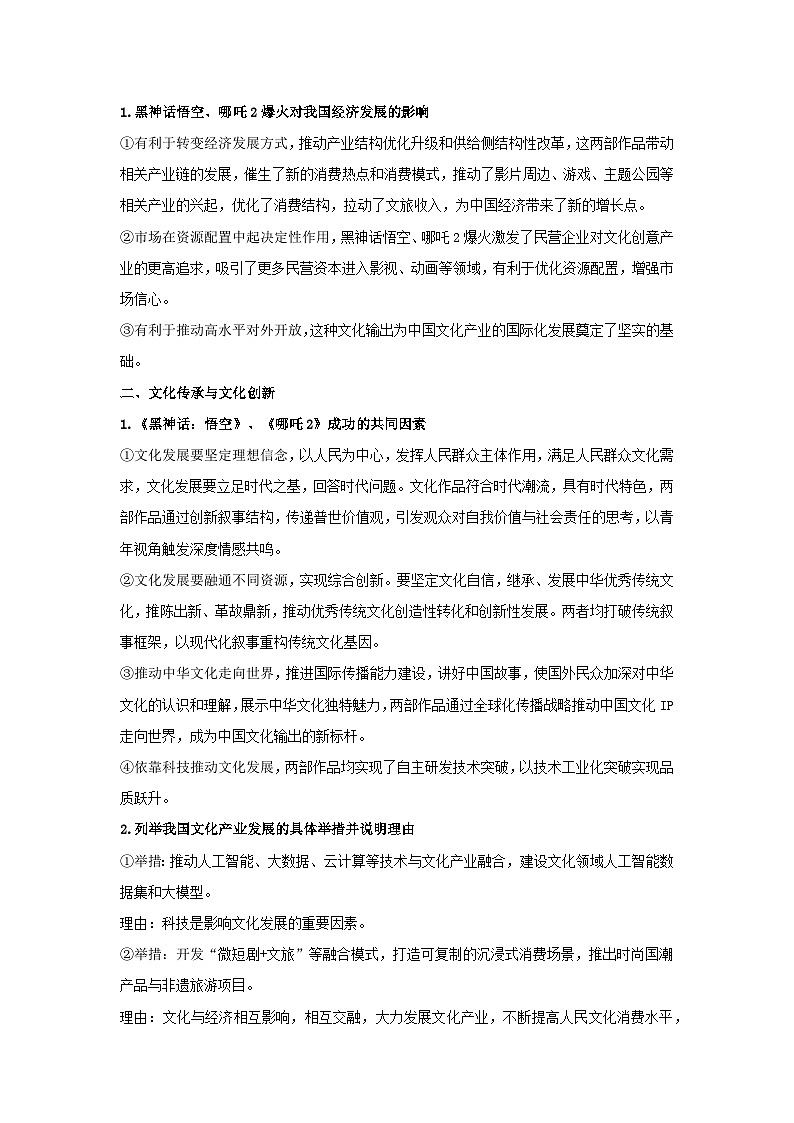 1.黑神话悟空、哪吒2爆火对我国经济发展的影响

①有利于转变经济发展方式，推动产业结构优化升级和供给侧结构性改革，这两部作品带动相关产业链的发展，催生了新的消费热点和消费模式，推动了影片周边、游戏、主题公园等相关产业的兴起，优化了消费结构，拉动了文旅收入，为中国经济带来了新的增长点。

②市场在资源配置中起决定性作用，黑神话悟空、哪吒2爆火激发了民营企业对文化创意产业的更高追求，吸引了更多民营资本进入影视、动画等领域，有利于优化资源配置，增强市场信心。

③有利于推动高水平对外开放，这种文化输出为中国文化产业的国际化发展奠定了坚实的基础。

二、文化传承与文化创新

1.《黑神话：悟空》、《哪吒2》成功的共同因素

①文化发展要坚定理想信念，以人民为中心，发挥人民群众主体作用，满足人民群众文化需求，文化发展要立足时代之基，回答时代问题。文化作品符合时代潮流，具有时代特色，两部作品通过创新叙事结构，传递普世价值观，引发观众对自我价值与社会责任的思考，以青年视角触发深度情感共鸣。

②文化发展要融通不同资源，实现综合创新。要坚定文化自信，继承、发展中华优秀传统文化，推陈出新、革故鼎新，推动优秀传统文化创造性转化和创新性发展。两者均打破传统叙事框架，以现代化叙事重构传统文化基因。

③推动中华文化走向世界，推进国际传播能力建设，讲好中国故事，使国外民众加深对中华文化的认识和理解，展示中华文化独特魅力，两部作品通过全球化传播战略推动中国文化IP走向世界，成为中国文化输出的新标杆。

④依靠科技推动文化发展，两部作品均实现了自主研发技术突破，以技术工业化突破实现品质跃升。

2.列举我国文化产业发展的具体举措并说明理由

①举措：推动人工智能、大数据、云计算等技术与文化产业融合，建设文化领域人工智能数据集和大模型。

理由：科技是影响文化发展的重要因素。

②举措：开发“微短剧+文旅”等融合模式，打造可复制的沉浸式消费场景，推出时尚国潮产品与非遗旅游项目。

理由：文化与经济相互影响，相互交融，大力发展文化产业，不断提高人民文化消费水平，